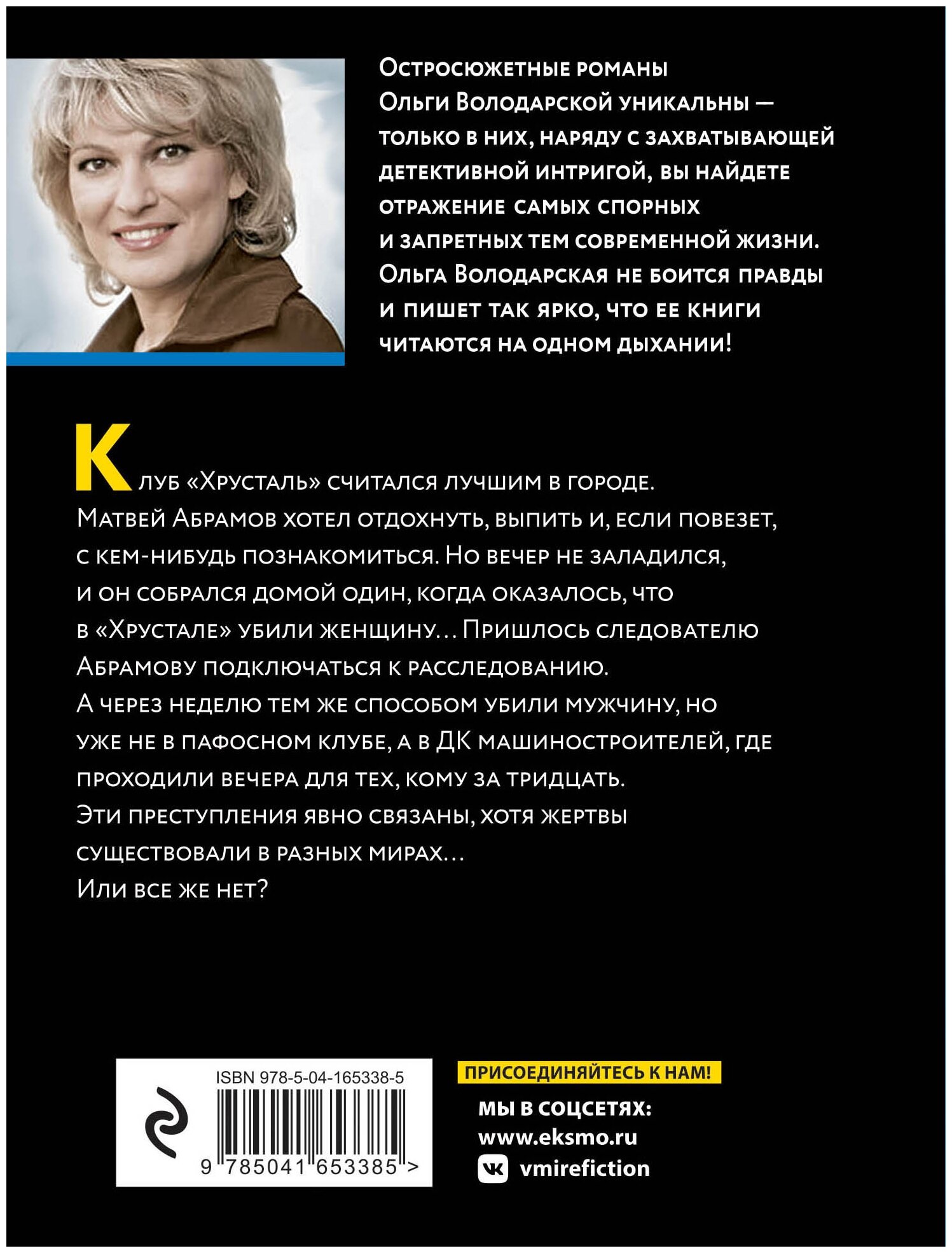 Остросюжетные романы Ольги Володарской уникальны — только в них, наряду с захватывающей детективной интригой, вы найдете отражение самых спорных и запретных тем современной жизни. Ольга Володарская не боится правды и пишет так ярко, что ее книги читаются на одном дыхании!

Клуб «Хрусталь» считался лучшим в городе. Матвей Абрамов хотел отдохнуть, выпить и, если повезет, с кем-нибудь познакомиться. Но вечер не заладился, и он собрался домой один, когда оказалось, что в «Хрустале» убили женщину… Пришлось следователю Абрамову подключаться к расследованию. А через неделю тем же способом убили мужчину, но уже не в пафосном клубе, а в ДК машиностроителей, где проходили вечера для тех, кому за тридцать. Эти преступления явно связаны, хотя жертвы существовали в разных мирах… Или все же нет?

ISBN 978-5-04-165338-5
9 785041 653385 >

ПРИСОЕДИНЯЙТЕСЬ К НАМ!
МЫ В СОЦСЕТЯХ:
www.eksmo.ru
vmirefiction